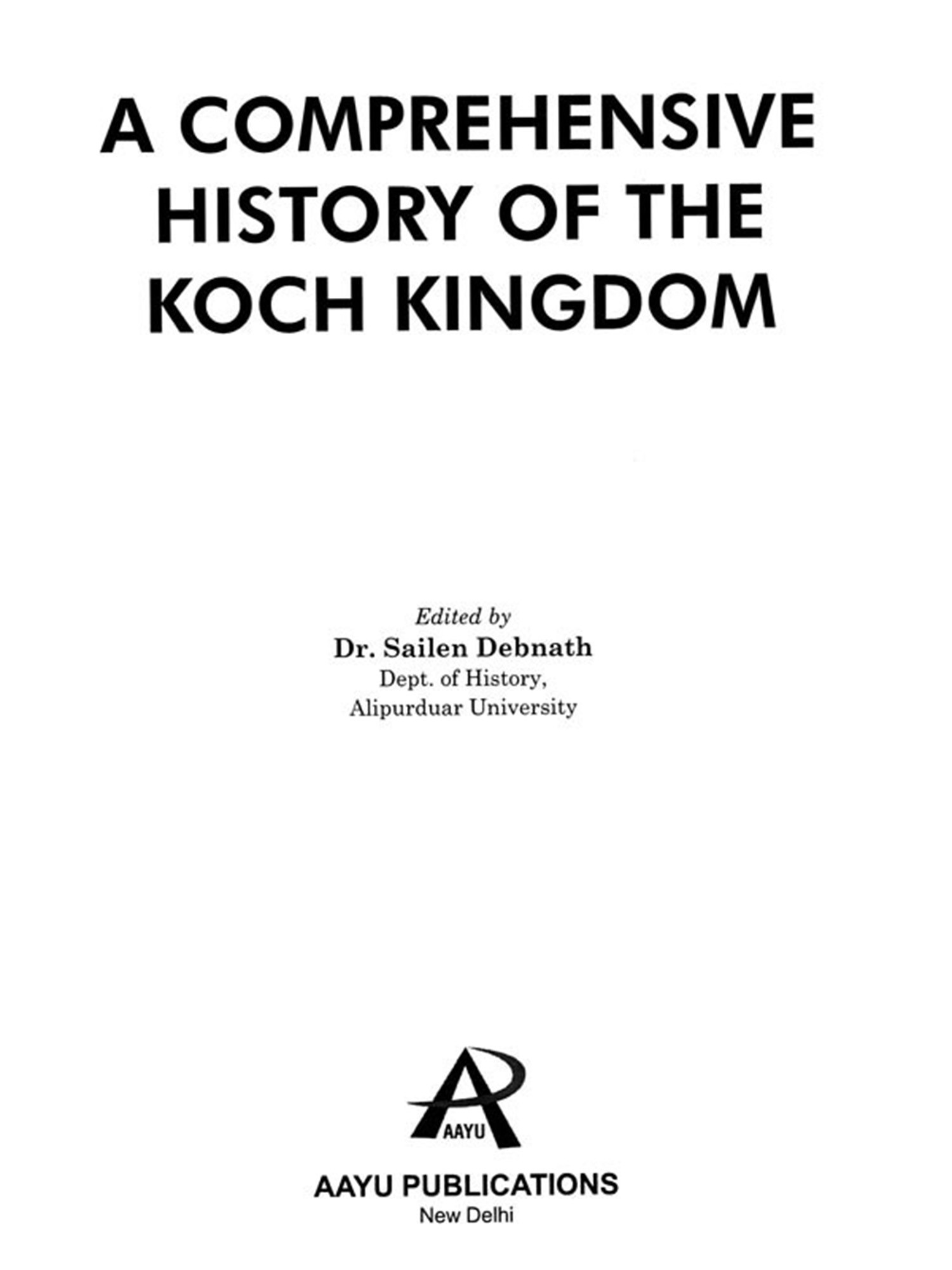 A COMPREHENSIVE HISTORY OF THE KOCH KINGDOM

Edited by
Dr. Sailen Debnath
Dept. of History,
Alipurduar University

AAYU

AAYU PUBLICATIONS
New Delhi